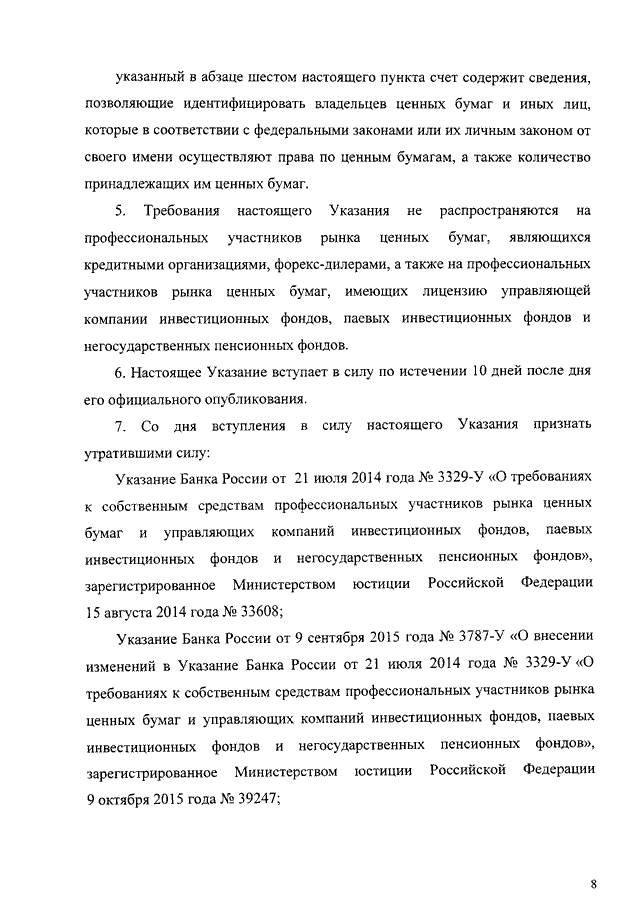 указанный в абзаце шестом настоящего пункта счет содержит сведения, позволяющие идентифицировать владельцев ценных бумаг и иных лиц, которые в соответствии с федеральными законами или их личным законом от своего имени осуществляют права по ценным бумагам, а также количество принадлежащих им ценных бумаг.

5. Требования настоящего Указания не распространяются на профессиональных участников рынка ценных бумаг, являющихся кредитными организациями, форекс-дилерами, а также на профессиональных участников рынка ценных бумаг, имеющих лицензию управляющей компании инвестиционных фондов, паевых инвестиционных фондов и негосударственных пенсионных фондов.

6. Настоящее Указание вступает в силу по истечении 10 дней после дня его официального опубликования.

7. Со дня вступления в силу настоящего Указания признать утратившими силу:

Указание Банка России от 21 июля 2014 года № 3329-У «О требованиях к собственным средствам профессиональных участников рынка ценных бумаг и управляющих компаний инвестиционных фондов, паевых инвестиционных фондов и негосударственных пенсионных фондов», зарегистрированное Министерством юстиции Российской Федерации 15 августа 2014 года № 33608;

Указание Банка России от 9 сентября 2015 года № 3787-У «О внесении изменений в Указание Банка России от 21 июля 2014 года № 3329-У «О требованиях к собственным средствам профессиональных участников рынка ценных бумаг и управляющих компаний инвестиционных фондов, паевых инвестиционных фондов и негосударственных пенсионных фондов», зарегистрированное Министерством юстиции Российской Федерации 9 октября 2015 года № 39247;

8